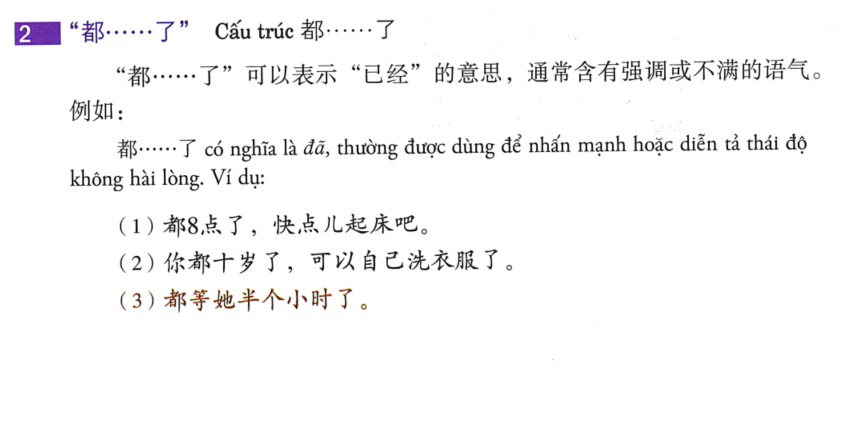 2 “都……了” Cấu trúc 都……了

“都……了”可以表示“已经”的意思，通常含有强调或不满的语气。例如：

都……了 có nghĩa là đã, thường được dùng để nhấn mạnh hoặc diễn tả thái độ không hài lòng. Ví dụ:

（1）都8点了，快点儿起床吧。
（2）你都十岁了，可以自己洗衣服了。
（3）都等她半个小时了。